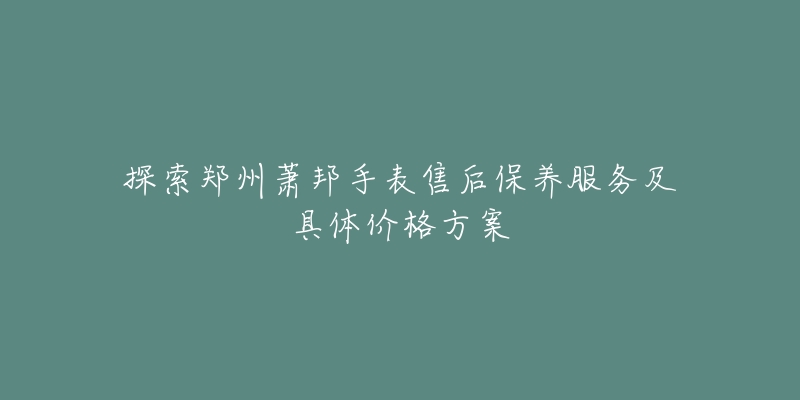 探索郑州萧邦手表售后保养服务及具体价格方案